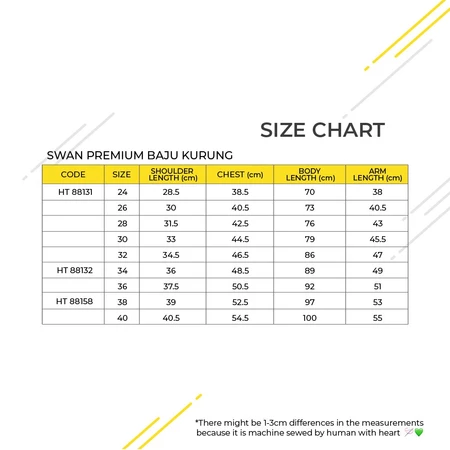 SIZE CHART

SWAN PREMIUM BAJU KURUNG

| CODE | SIZE | SHOULDER LENGTH (cm) | CHEST (cm) | BODY LENGTH (cm) | ARM LENGTH (cm) |
|---|---|---|---|---|---|
| HT 88131 | 24 | 28.5 | 38.5 | 70 | 38 |
| | 26 | 30 | 40.5 | 73 | 40.5 |
| | 28 | 31.5 | 42.5 | 76 | 43 |
| | 30 | 33 | 44.5 | 79 | 45.5 |
| | 32 | 34.5 | 46.5 | 86 | 47 |
| HT 88132 | 34 | 36 | 48.5 | 89 | 49 |
| | 36 | 37.5 | 50.5 | 92 | 51 |
| HT 88158 | 38 | 39 | 52.5 | 97 | 53 |
| | 40 | 40.5 | 54.5 | 100 | 55 |

*There might be 1-3cm differences in the measurements because it is machine sewed by human with heart 🪡💚